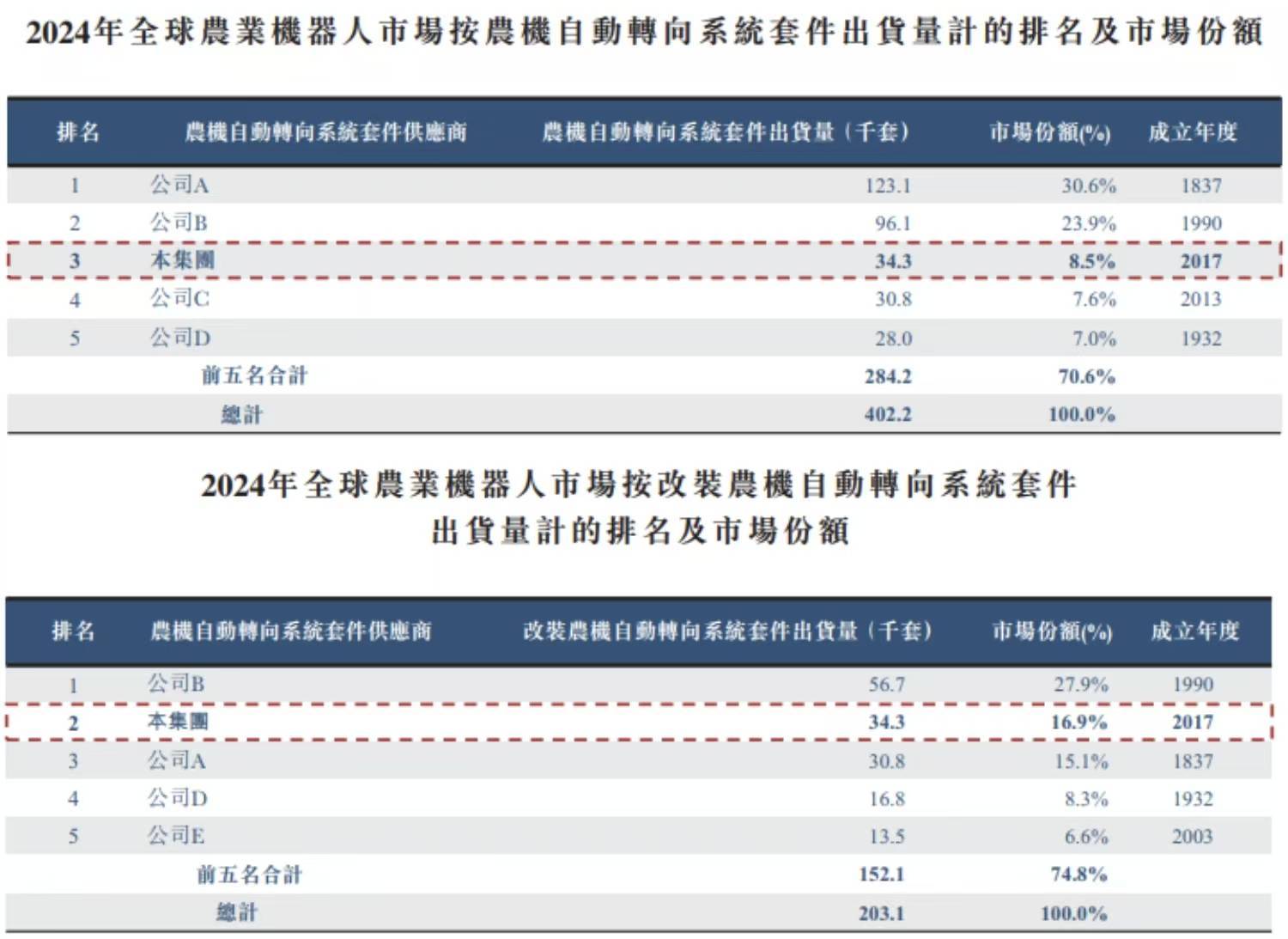 2024年全球農業機器人市場按農機自動轉向系統套件出貨量計的排名及市場份額

| 排名 | 農機自動轉向系統套件供應商 | 農機自動轉向系統套件出貨量（千套） | 市場份額(%) | 成立年度 |
|---|---|---|---|---|
| 1 | 公司A | 123.1 | 30.6% | 1837 |
| 2 | 公司B | 96.1 | 23.9% | 1990 |
| 3 | 本集團 | 34.3 | 8.5% | 2017 |
| 4 | 公司C | 30.8 | 7.6% | 2013 |
| 5 | 公司D | 28.0 | 7.0% | 1932 |
| | 前五名合計 | 284.2 | 70.6% | |
| | 總計 | 402.2 | 100.0% | |

2024年全球農業機器人市場按改裝農機自動轉向系統套件出貨量計的排名及市場份額

| 排名 | 農機自動轉向系統套件供應商 | 改裝農機自動轉向系統套件出貨量（千套） | 市場份額(%) | 成立年度 |
|---|---|---|---|---|
| 1 | 公司B | 56.7 | 27.9% | 1990 |
| 2 | 本集團 | 34.3 | 16.9% | 2017 |
| 3 | 公司A | 30.8 | 15.1% | 1837 |
| 4 | 公司D | 16.8 | 8.3% | 1932 |
| 5 | 公司E | 13.5 | 6.6% | 2003 |
| | 前五名合計 | 152.1 | 74.8% | |
| | 總計 | 203.1 | 100.0% | |